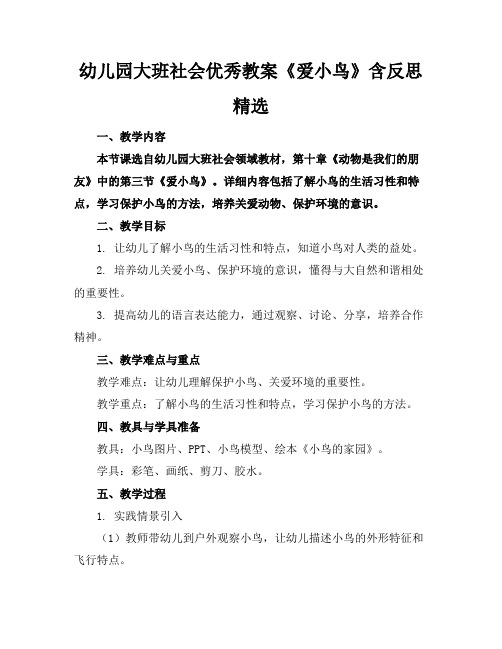 幼儿园大班社会优秀教案《爱小鸟》含反思精选

一、教学内容

本节课选自幼儿园大班社会领域教材，第十章《动物是我们的朋友》中的第三节《爱小鸟》。详细内容包括了解小鸟的生活习性和特点，学习保护小鸟的方法，培养关爱动物、保护环境的意识。

二、教学目标

1. 让幼儿了解小鸟的生活习性和特点，知道小鸟对人类的益处。

2. 培养幼儿关爱小鸟、保护环境的意识，懂得与大自然和谐相处的重要性。

3. 提高幼儿的语言表达能力，通过观察、讨论、分享，培养合作精神。

三、教学难点与重点

教学难点：让幼儿理解保护小鸟、关爱环境的重要性。

教学重点：了解小鸟的生活习性和特点，学习保护小鸟的方法。

四、教具与学具准备

教具：小鸟图片、PPT、小鸟模型、绘本《小鸟的家园》。

学具：彩笔、画纸、剪刀、胶水。

五、教学过程

1. 实践情景引入

（1）教师带幼儿到户外观察小鸟，让幼儿描述小鸟的外形特征和飞行特点。